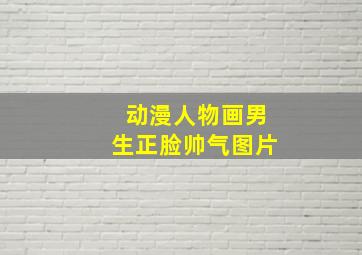 动漫人物画男生正脸帅气图片